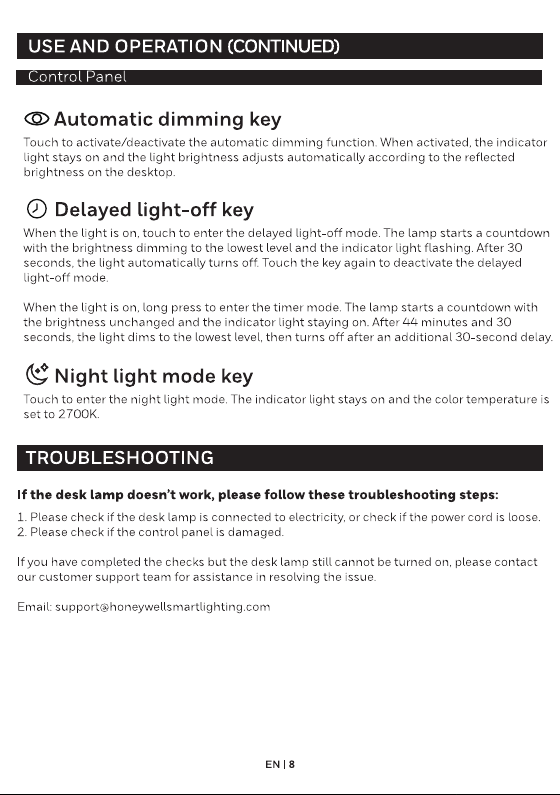 USE AND OPERATION (CONTINUED)

Control Panel

Automatic dimming key

Touch to activate/deactivate the automatic dimming function. When activated, the indicator light stays on and the light brightness adjusts automatically according to the reflected brightness on the desktop.

Delayed light-off key

When the light is on, touch to enter the delayed light-off mode. The lamp starts a countdown with the brightness dimming to the lowest level and the indicator light flashing. After 30 seconds, the light automatically turns off. Touch the key again to deactivate the delayed light-off mode.

When the light is on, long press to enter the timer mode. The lamp starts a countdown with the brightness unchanged and the indicator light staying on. After 44 minutes and 30 seconds, the light dims to the lowest level, then turns off after an additional 30-second delay.

Night light mode key

Touch to enter the night light mode. The indicator light stays on and the color temperature is set to 2700K.

TROUBLESHOOTING

If the desk lamp doesn't work, please follow these troubleshooting steps:

1. Please check if the desk lamp is connected to electricity, or check if the power cord is loose.
2. Please check if the control panel is damaged.

If you have completed the checks but the desk lamp still cannot be turned on, please contact our customer support team for assistance in resolving the issue.

Email: support@honeywellsmartlighting.com

EN | 8